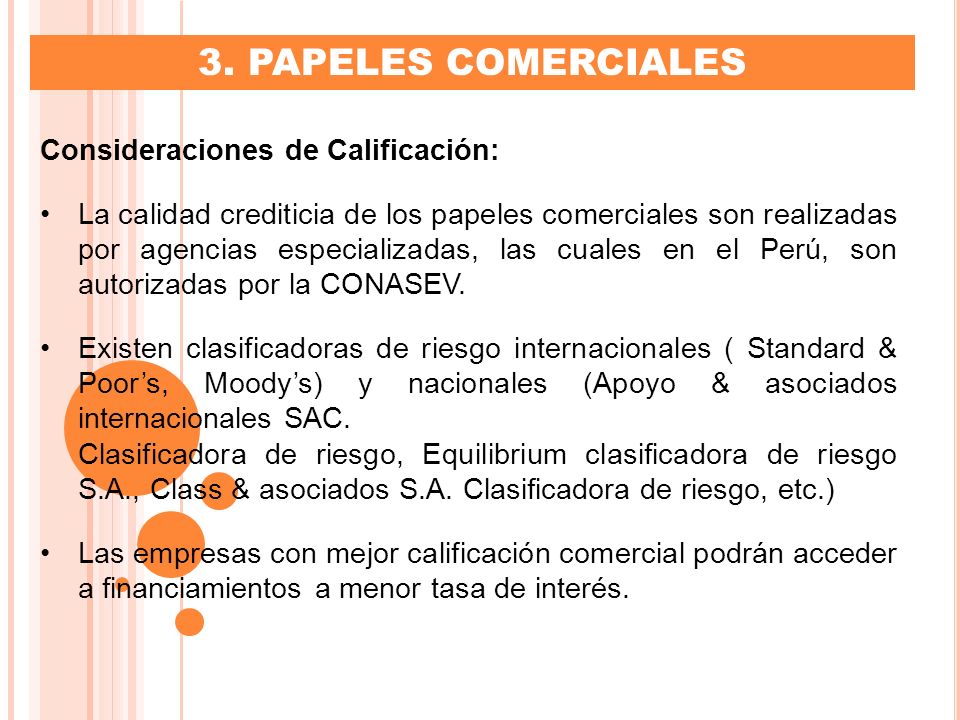 3. PAPELES COMERCIALES

Consideraciones de Calificación:

• La calidad crediticia de los papeles comerciales son realizadas por agencias especializadas, las cuales en el Perú, son autorizadas por la CONASEV.

• Existen clasificadoras de riesgo internacionales ( Standard & Poor's, Moody's) y nacionales (Apoyo & asociados internacionales SAC.
Clasificadora de riesgo, Equilibrium clasificadora de riesgo S.A., Class & asociados S.A. Clasificadora de riesgo, etc.)

• Las empresas con mejor calificación comercial podrán acceder a financiamientos a menor tasa de interés.